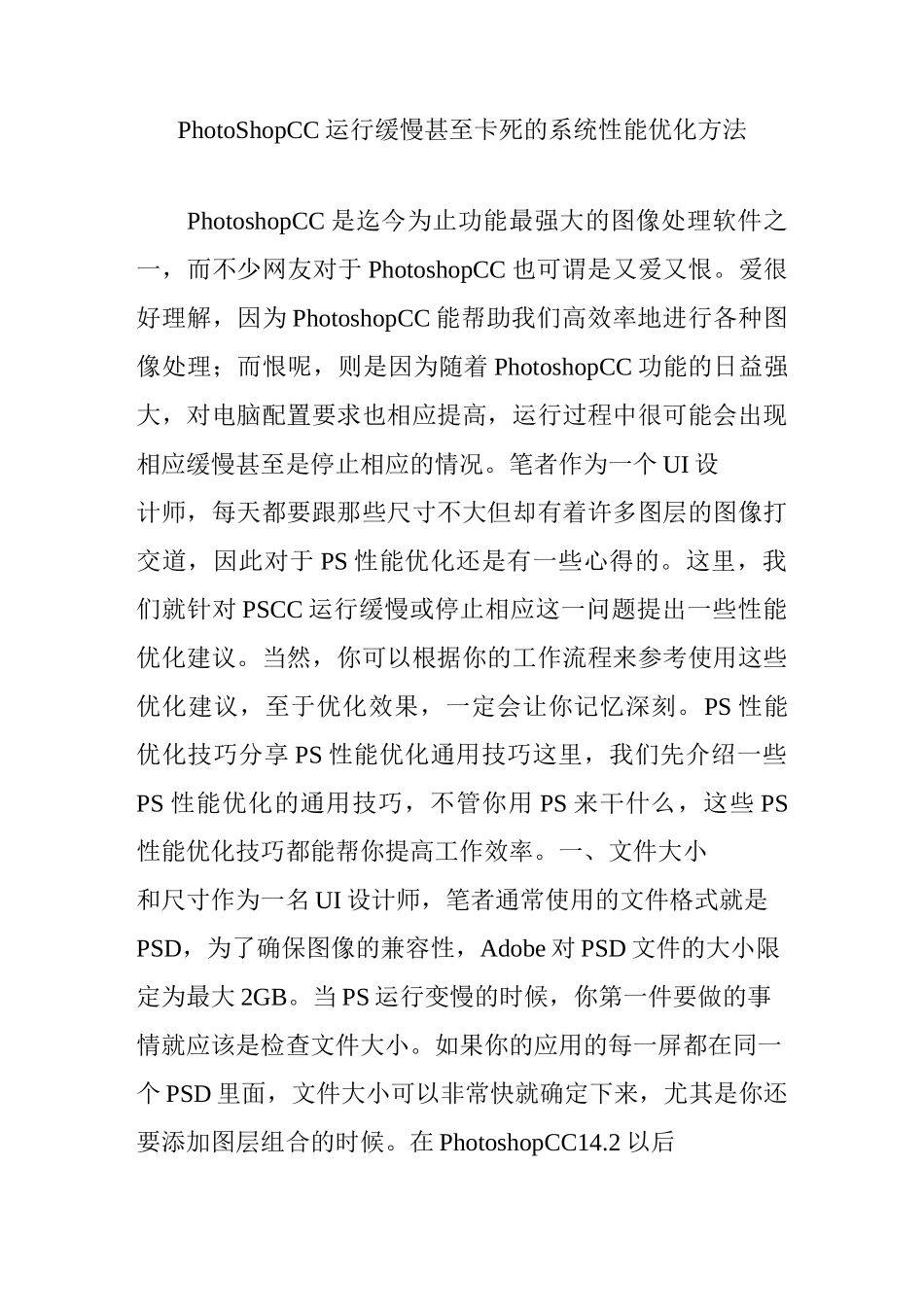 PhotoShopCC 运行缓慢甚至卡死的系统性能优化方法

PhotoshopCC 是迄今为止功能最强大的图像处理软件之一，而不少网友对于 PhotoshopCC 也可谓是又爱又恨。爱很好理解，因为 PhotoshopCC 能帮助我们高效率地进行各种图像处理；而恨呢，则是因为随着 PhotoshopCC 功能的日益强大，对电脑配置要求也相应提高，运行过程中很可能会出现相应缓慢甚至是停止相应的情况。笔者作为一个 UI 设计师，每天都要跟那些尺寸不大但却有着许多图层的图像打交道，因此对于 PS 性能优化还是有一些心得的。这里，我们就针对 PSCC 运行缓慢或停止相应这一问题提出一些性能优化建议。当然，你可以根据你的工作流程来参考使用这些优化建议，至于优化效果，一定会让你记忆深刻。PS 性能优化技巧分享 PS 性能优化通用技巧这里，我们先介绍一些 PS 性能优化的通用技巧，不管你用 PS 来干什么，这些 PS 性能优化技巧都能帮你提高工作效率。一、文件大小和尺寸作为一名 UI 设计师，笔者通常使用的文件格式就是 PSD，为了确保图像的兼容性，Adobe 对 PSD 文件的大小限定为最大 2GB。当 PS 运行变慢的时候，你第一件要做的事情就应该是检查文件大小。如果你的应用的每一屏都在同一个 PSD 里面，文件大小可以非常快就确定下来，尤其是你还要添加图层组合的时候。在 PhotoshopCC14.2 以后